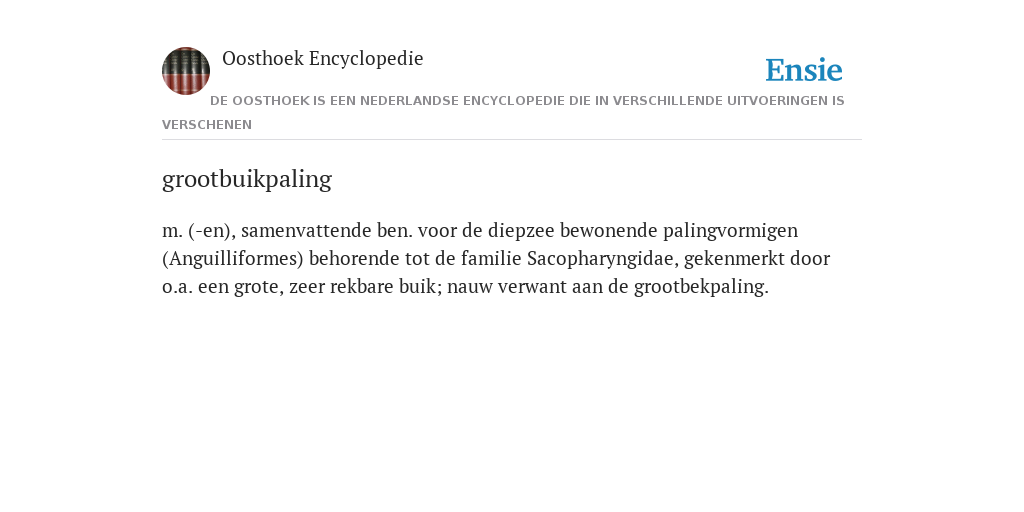 Oosthoek Encyclopedie

Ensie

DE OOSTHOEK IS EEN NEDERLANDSE ENCYCLOPEDIE DIE IN VERSCHILLENDE UITVOERINGEN IS VERSCHENEN

grootbuikpaling

m. (-en), samenvattende ben. voor de diepzee bewonende palingvormigen (Anguilliformes) behorende tot de familie Sacopharyngidae, gekenmerkt door o.a. een grote, zeer rekbare buik; nauw verwant aan de grootbekpaling.